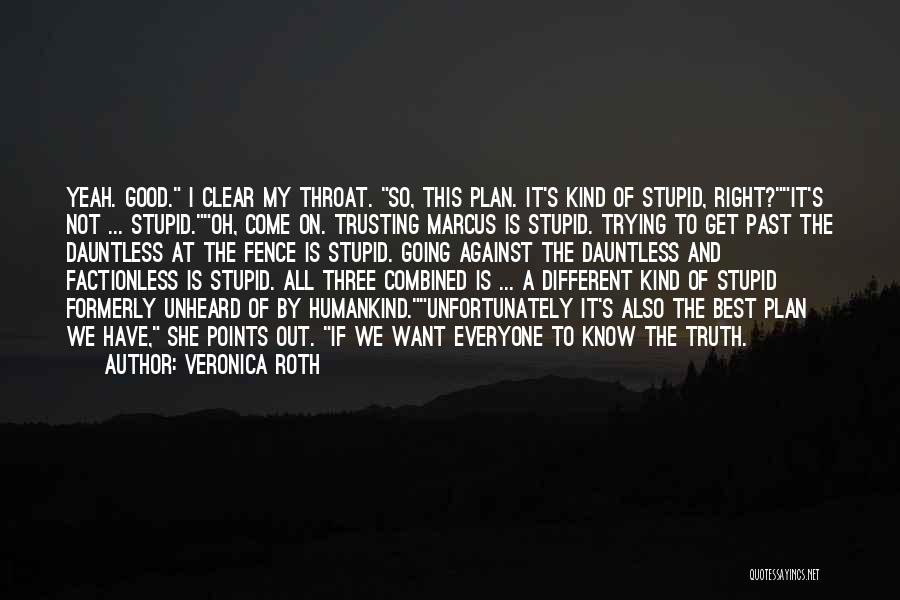 YEAH. GOOD." I CLEAR MY THROAT. "SO, THIS PLAN. IT'S KIND OF STUPID, RIGHT?""IT'S NOT ... STUPID.""OH, COME ON. TRUSTING MARCUS IS STUPID. TRYING TO GET PAST THE DAUNTLESS AT THE FENCE IS STUPID. GOING AGAINST THE DAUNTLESS AND FACTIONLESS IS STUPID. ALL THREE COMBINED IS ... A DIFFERENT KIND OF STUPID FORMERLY UNHEARD OF BY HUMANKIND.""UNFORTUNATELY IT'S ALSO THE BEST PLAN WE HAVE," SHE POINTS OUT. "IF WE WANT EVERYONE TO KNOW THE TRUTH.

AUTHOR: VERONICA ROTH

QUOTESSAYINGS.NET